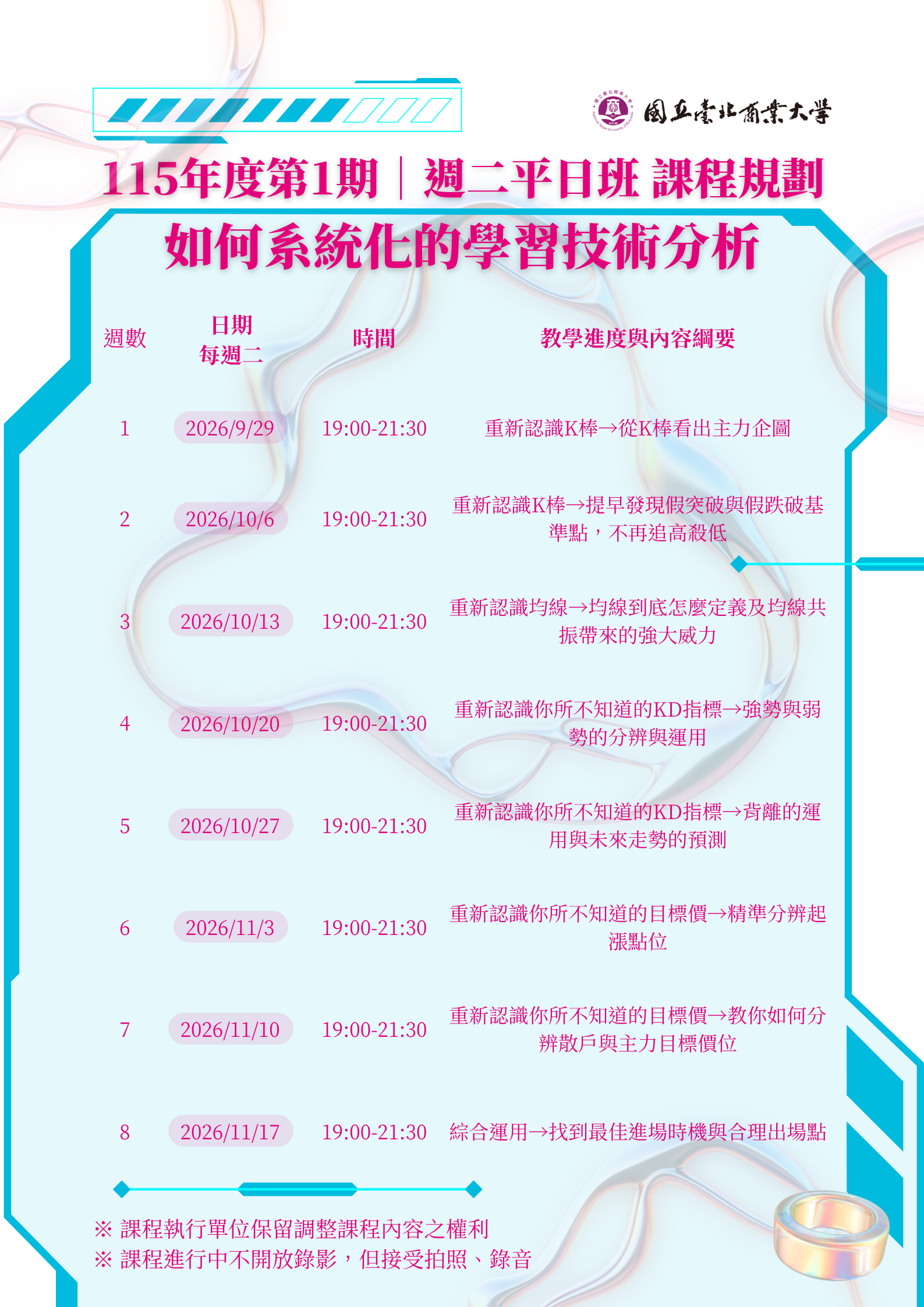 國立臺北商業大學

115年度第1期｜週二平日班 課程規劃

如何系統化的學習技術分析

| 週數 | 日期 每週二 | 時間 | 教學進度與內容綱要 |
|---|---|---|---|
| 1 | 2026/9/29 | 19:00-21:30 | 重新認識K棒→從K棒看出主力企圖 |
| 2 | 2026/10/6 | 19:00-21:30 | 重新認識K棒→提早發現假突破與假跌破基準點，不再追高殺低 |
| 3 | 2026/10/13 | 19:00-21:30 | 重新認識均線→均線到底怎麼定義及均線共振帶來的強大威力 |
| 4 | 2026/10/20 | 19:00-21:30 | 重新認識你所不知道的KD指標→強勢與弱勢的分辨與運用 |
| 5 | 2026/10/27 | 19:00-21:30 | 重新認識你所不知道的KD指標→背離的運用與未來走勢的預測 |
| 6 | 2026/11/3 | 19:00-21:30 | 重新認識你所不知道的目標價→精準分辨起漲點位 |
| 7 | 2026/11/10 | 19:00-21:30 | 重新認識你所不知道的目標價→教你如何分辨散戶與主力目標價位 |
| 8 | 2026/11/17 | 19:00-21:30 | 綜合運用→找到最佳進場時機與合理出場點 |

※ 課程執行單位保留調整課程內容之權利
※ 課程進行中不開放錄影，但接受拍照、錄音